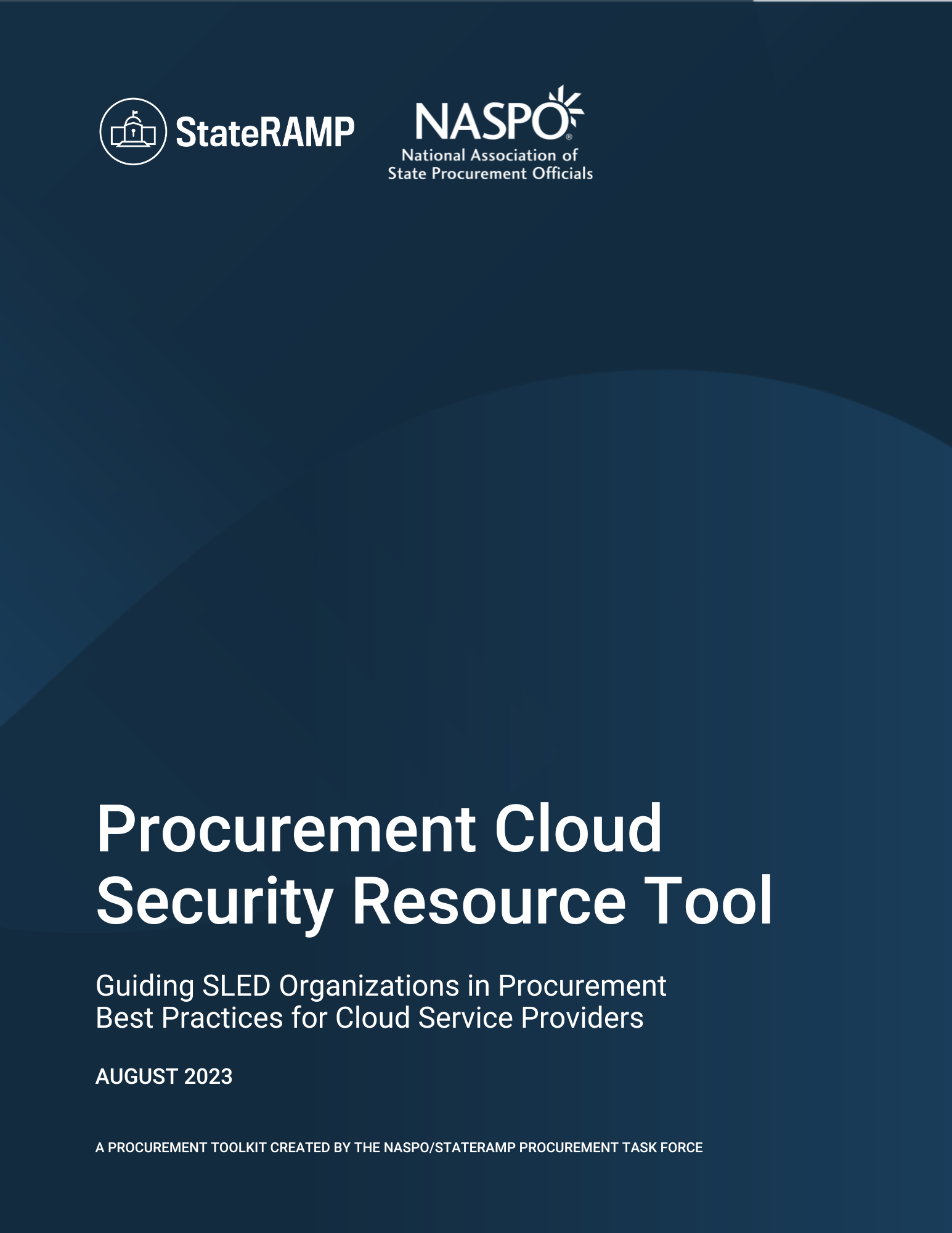 StateRAMP

NASPO®
National Association of
State Procurement Officials

Procurement Cloud Security Resource Tool

Guiding SLED Organizations in Procurement Best Practices for Cloud Service Providers

AUGUST 2023

A PROCUREMENT TOOLKIT CREATED BY THE NASPO/STATERAMP PROCUREMENT TASK FORCE